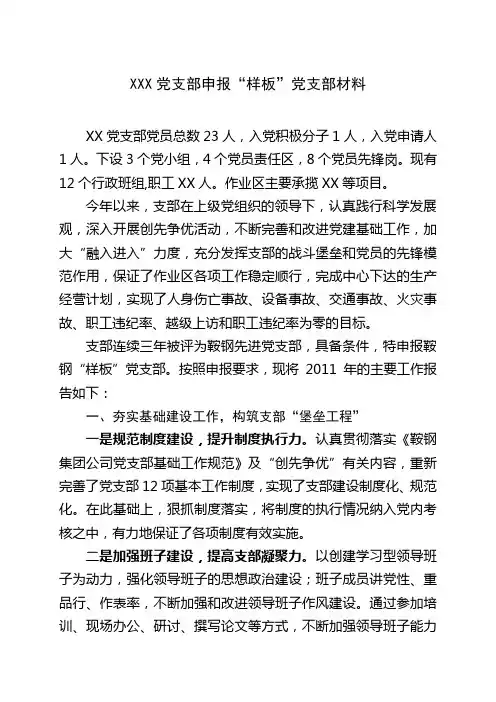 XXX 党支部申报“样板”党支部材料

XX 党支部党员总数 23 人，入党积极分子 1 人，入党申请人 1 人。下设 3 个党小组，4 个党员责任区，8 个党员先锋岗。现有 12 个行政班组,职工 XX 人。作业区主要承揽 XX 等项目。

今年以来，支部在上级党组织的领导下，认真践行科学发展观，深入开展创先争优活动，不断完善和改进党建基础工作，加大“融入进入”力度，充分发挥支部的战斗堡垒和党员的先锋模范作用，保证了作业区各项工作稳定顺行，完成中心下达的生产经营计划，实现了人身伤亡事故、设备事故、交通事故、火灾事故、职工违纪率、越级上访和职工违纪率为零的目标。

支部连续三年被评为鞍钢先进党支部，具备条件，特申报鞍钢“样板”党支部。按照申报要求，现将 2011 年的主要工作报告如下：

一、夯实基础建设工作，构筑支部“堡垒工程”

一是规范制度建设，提升制度执行力。认真贯彻落实《鞍钢集团公司党支部基础工作规范》及“创先争优”有关内容，重新完善了党支部 12 项基本工作制度，实现了支部建设制度化、规范化。在此基础上，狠抓制度落实，将制度的执行情况纳入党内考核之中，有力地保证了各项制度有效实施。

二是加强班子建设，提高支部凝聚力。以创建学习型领导班子为动力，强化领导班子的思想政治建设；班子成员讲党性、重品行、作表率，不断加强和改进领导班子作风建设。通过参加培训、现场办公、研讨、撰写论文等方式，不断加强领导班子能力